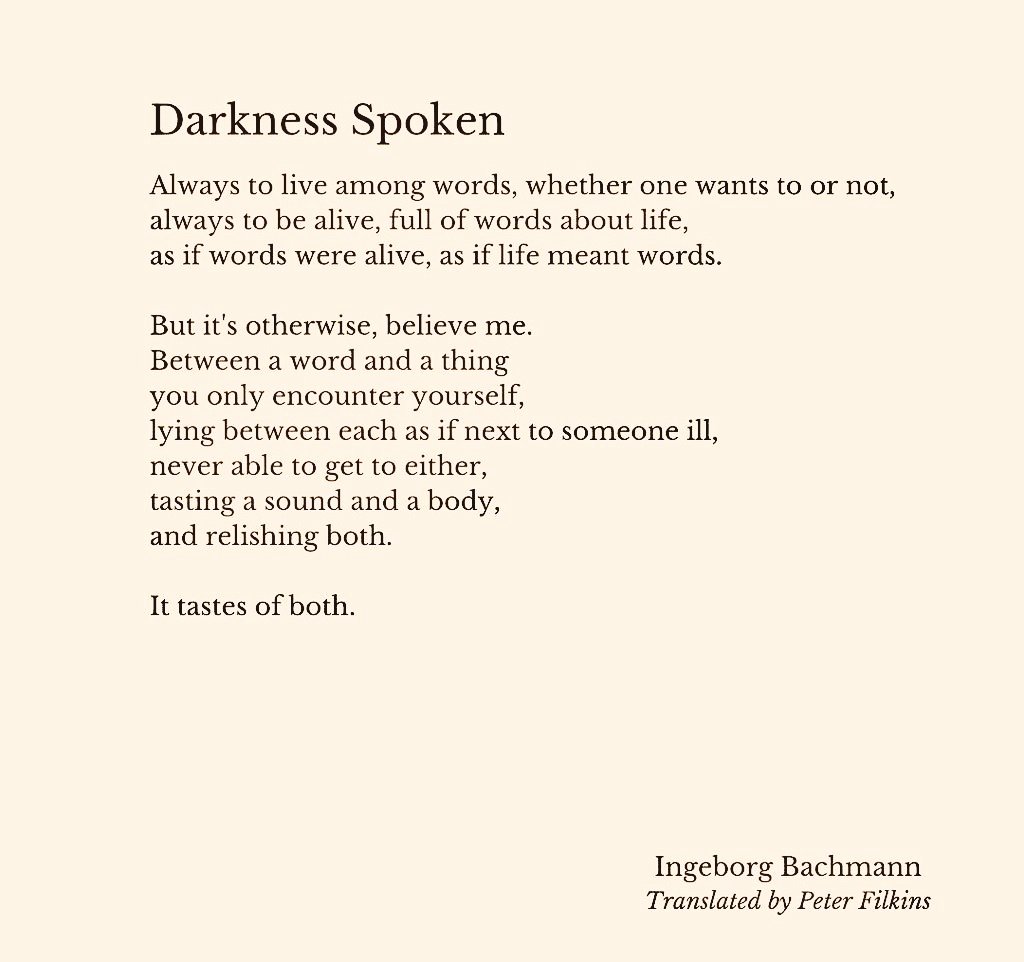 Darkness Spoken

Always to live among words, whether one wants to or not,
always to be alive, full of words about life,
as if words were alive, as if life meant words.

But it's otherwise, believe me.
Between a word and a thing
you only encounter yourself,
lying between each as if next to someone ill,
never able to get to either,
tasting a sound and a body,
and relishing both.

It tastes of both.

Ingeborg Bachmann
Translated by Peter Filkins